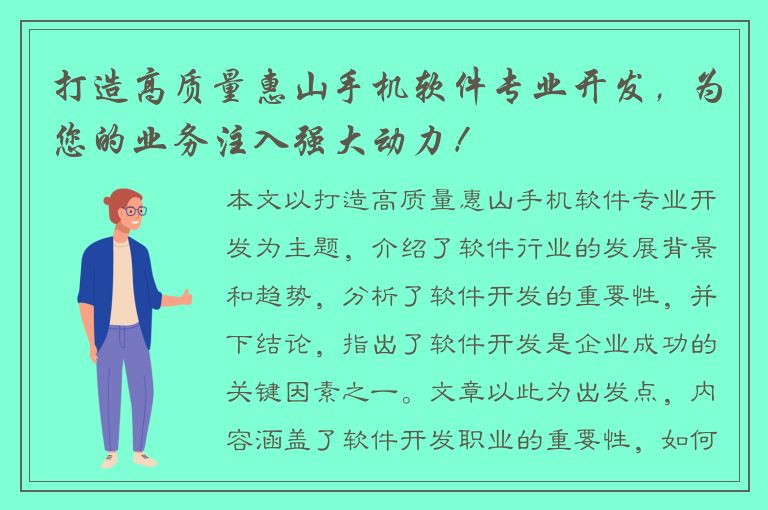 打造高质量惠山手机软件专业开发，为您的业务注入强大动力！

本文以打造高质量惠山手机软件专业开发为主题，介绍了软件行业的发展背景和趋势，分析了软件开发的重要性，并下结论，指出了软件开发是企业成功的关键因素之一。文章以此为出发点，内容涵盖了软件开发职业的重要性，如何